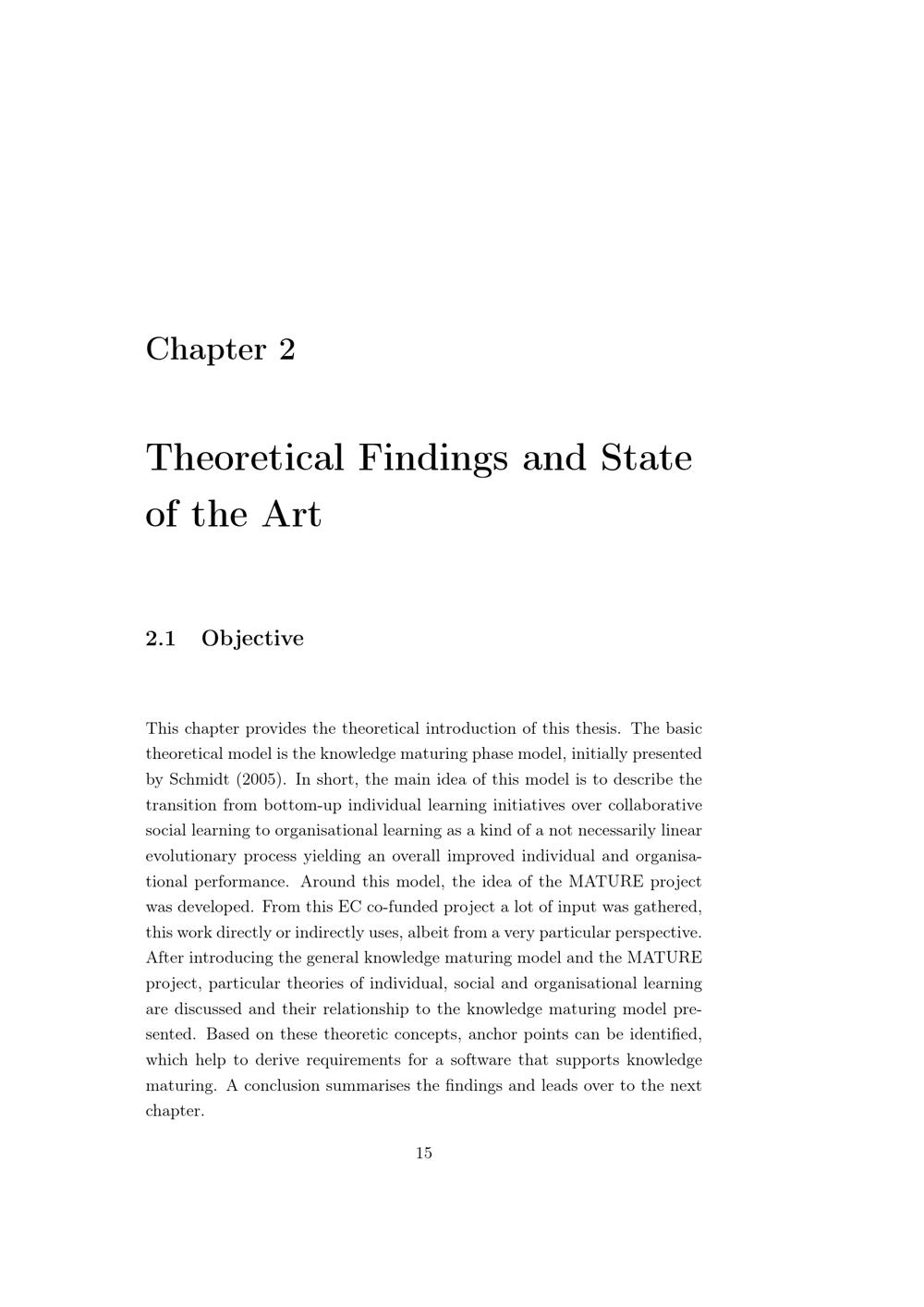 Chapter 2

Theoretical Findings and State of the Art

2.1 Objective

This chapter provides the theoretical introduction of this thesis. The basic theoretical model is the knowledge maturing phase model, initially presented by Schmidt (2005). In short, the main idea of this model is to describe the transition from bottom-up individual learning initiatives over collaborative social learning to organisational learning as a kind of a not necessarily linear evolutionary process yielding an overall improved individual and organisational performance. Around this model, the idea of the MATURE project was developed. From this EC co-funded project a lot of input was gathered, this work directly or indirectly uses, albeit from a very particular perspective. After introducing the general knowledge maturing model and the MATURE project, particular theories of individual, social and organisational learning are discussed and their relationship to the knowledge maturing model presented. Based on these theoretic concepts, anchor points can be identified, which help to derive requirements for a software that supports knowledge maturing. A conclusion summarises the findings and leads over to the next chapter.

15